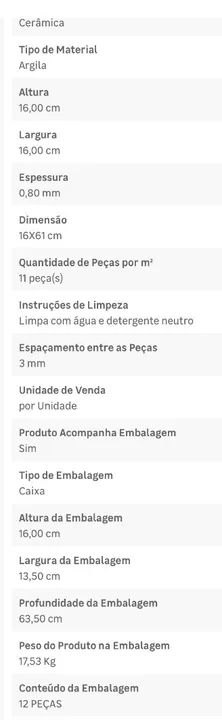 Cerâmica

Tipo de Material
Argila

Altura
16,00 cm

Largura
16,00 cm

Espessura
0,80 mm

Dimensão
16X61 cm

Quantidade de Peças por m²
11 peça(s)

Instruções de Limpeza
Limpa com água e detergente neutro

Espaçamento entre as Peças
3 mm

Unidade de Venda
por Unidade

Produto Acompanha Embalagem
Sim

Tipo de Embalagem
Caixa

Altura da Embalagem
16,00 cm

Largura da Embalagem
13,50 cm

Profundidade da Embalagem
63,50 cm

Peso do Produto na Embalagem
17,53 Kg

Conteúdo da Embalagem
12 PEÇAS